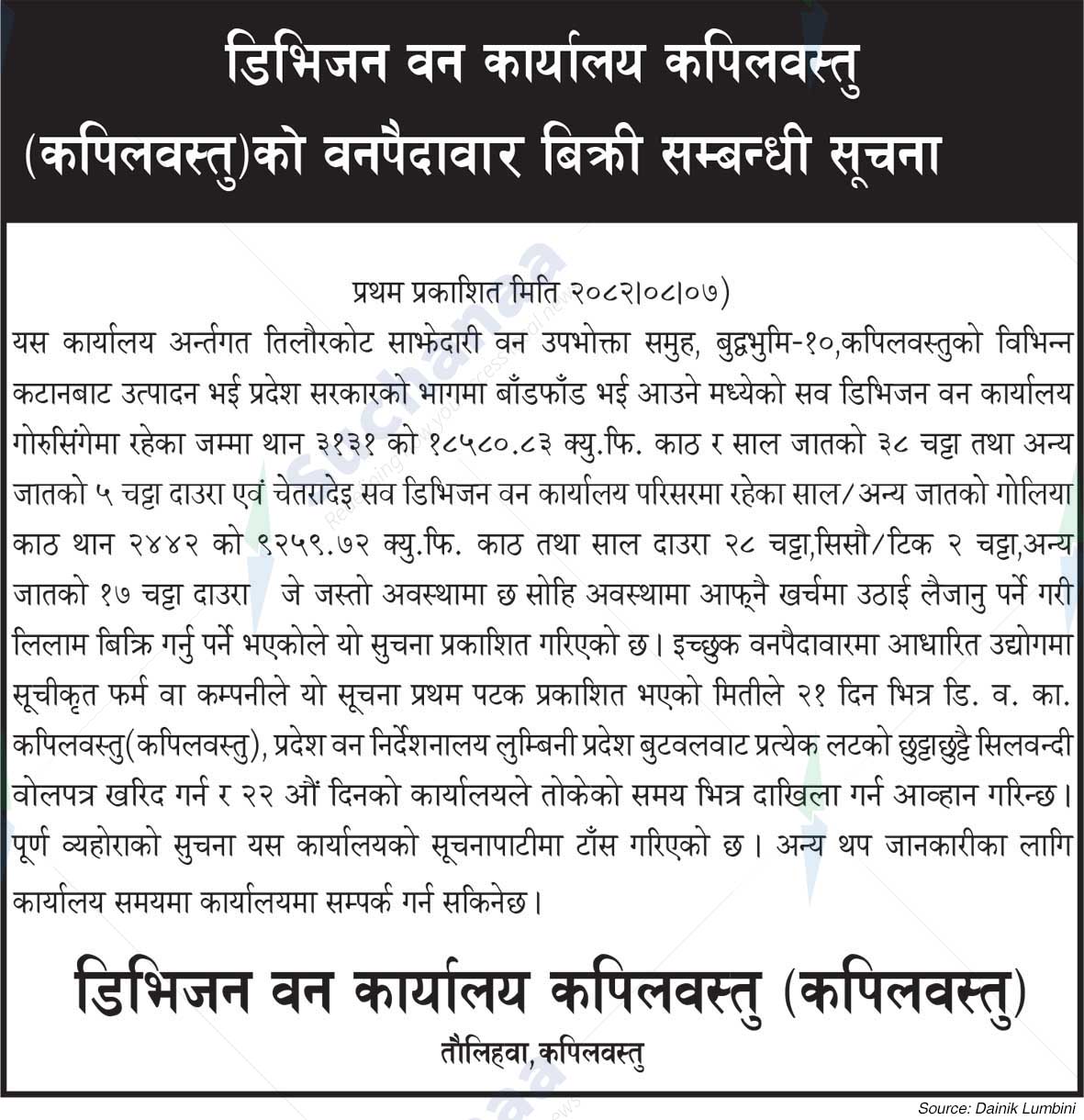 डिभिजन वन कार्यालय कपिलवस्तु (कपिलवस्तु)को वनपैदावार बिक्री सम्बन्धी सूचना

प्रथम प्रकाशित मिति २०८२।०८।०७)

यस कार्यालय अर्न्तगत तिलौरकोट साझेदारी वन उपभोक्ता समुह, बुद्धभुमि-१०,कपिलवस्तुको विभिन्न कटानबाट उत्पादन भई प्रदेश सरकारको भागमा बाँडफाँड भई आउने मध्येको सव डिभिजन वन कार्यालय गोरुसिंगेमा रहेका जम्मा थान ३१३१ को १८५८०.८३ क्यु.फि. काठ र साल जातको ३८ चट्टा तथा अन्य जातको ५ चट्टा दाउरा एवं चेतरादेइ सव डिभिजन वन कार्यालय परिसरमा रहेका साल/अन्य जातको गोलिया काठ थान २४४२ को ९२५९.७२ क्यु.फि. काठ तथा साल दाउरा २८ चट्टा,सिसौ/टिक २ चट्टा,अन्य जातको १७ चट्टा दाउरा जे जस्तो अवस्थामा छ सोहि अवस्थामा आफ्नै खर्चमा उठाई लैजानु पर्ने गरी लिलाम बिक्रि गर्नु पर्ने भएकोले यो सुचना प्रकाशित गरिएको छ। इच्छुक वनपैदावारमा आधारित उद्योगमा सूचीकृत फर्म वा कम्पनीले यो सूचना प्रथम पटक प्रकाशित भएको मितीले २१ दिन भित्र डि. व. का. कपिलवस्तु(कपिलवस्तु), प्रदेश वन निर्देशनालय लुम्बिनी प्रदेश बुटवलवाट प्रत्येक लटको छुट्टाछुट्टै सिलवन्दी वोलपत्र खरिद गर्न र २२ औं दिनको कार्यालयले तोकेको समय भित्र दाखिला गर्न आव्हान गरिन्छ। पूर्ण व्यहोराको सुचना यस कार्यालयको सूचनापाटीमा टाँस गरिएको छ। अन्य थप जानकारीका लागि कार्यालय समयमा कार्यालयमा सम्पर्क गर्न सकिनेछ।

डिभिजन वन कार्यालय कपिलवस्तु (कपिलवस्तु)
तौलिहवा,कपिलवस्तु

Source: Dainik Lumbini